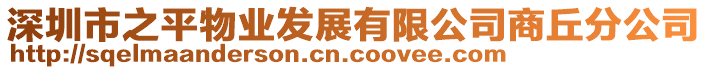 深圳市之平物业发展有限公司商丘分公司
http://sqelmaanderson.cn.coovee.com